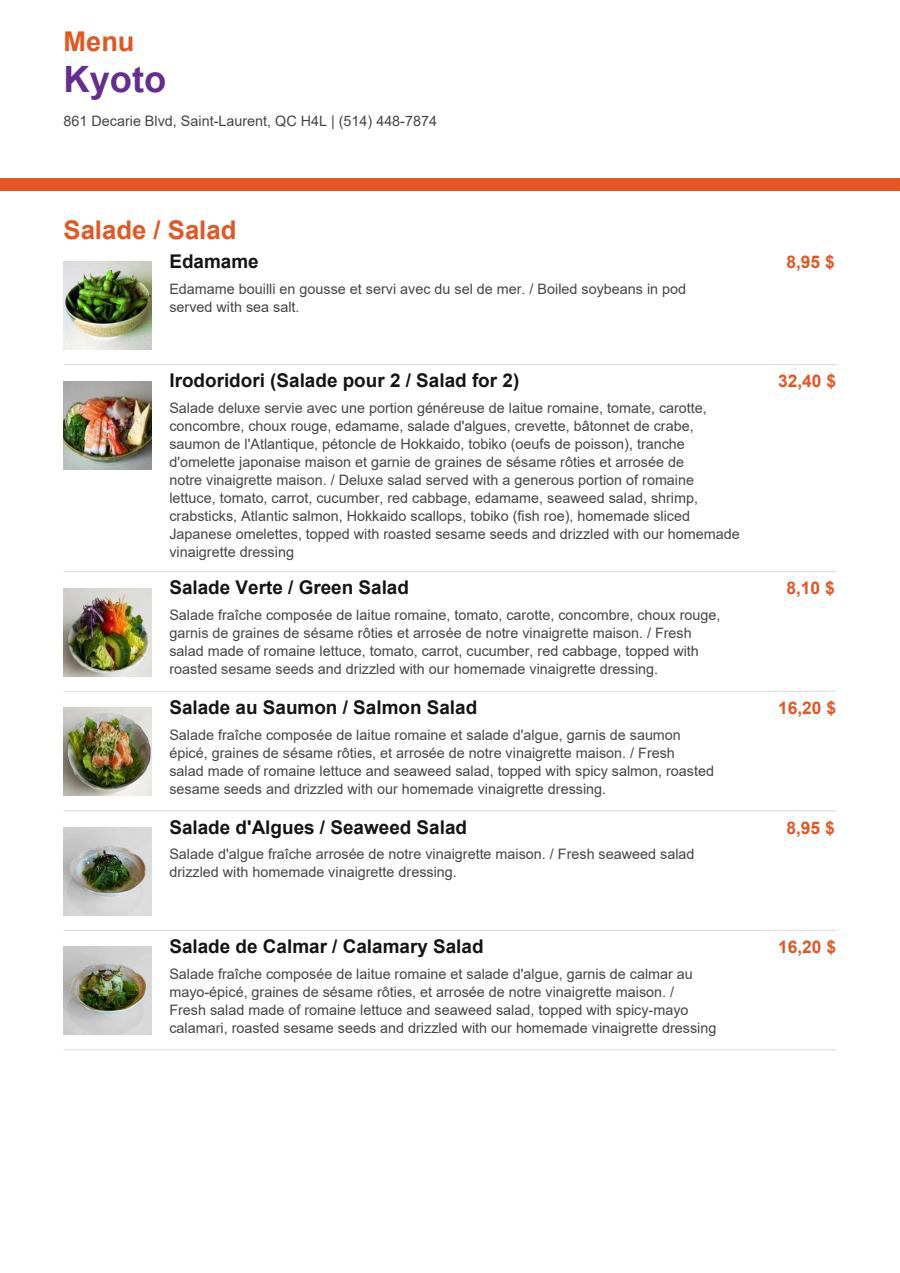 Menu
Kyoto
861 Decarie Blvd, Saint-Laurent, QC H4L | (514) 448-7874

Salade / Salad

Edamame
8,95 $
Edamame bouilli en gousse et servi avec du sel de mer. / Boiled soybeans in pod served with sea salt.

Irodoridori (Salade pour 2 / Salad for 2)
32,40 $
Salade deluxe servie avec une portion généreuse de laitue romaine, tomate, carotte, concombre, choux rouge, edamame, salade d'algues, crevette, bâtonnet de crabe, saumon de l'Atlantique, pétoncle de Hokkaido, tobiko (oeufs de poisson), tranche d'omelette japonaise maison et garnie de graines de sésame rôties et arrosée de notre vinaigrette maison. / Deluxe salad served with a generous portion of romaine lettuce, tomato, carrot, cucumber, red cabbage, edamame, seaweed salad, shrimp, crabsticks, Atlantic salmon, Hokkaido scallops, tobiko (fish roe), homemade sliced Japanese omelettes, topped with roasted sesame seeds and drizzled with our homemade vinaigrette dressing

Salade Verte / Green Salad
8,10 $
Salade fraîche composée de laitue romaine, tomato, carotte, concombre, choux rouge, garnis de graines de sésame rôties et arrosée de notre vinaigrette maison. / Fresh salad made of romaine lettuce, tomato, carrot, cucumber, red cabbage, topped with roasted sesame seeds and drizzled with our homemade vinaigrette dressing.

Salade au Saumon / Salmon Salad
16,20 $
Salade fraîche composée de laitue romaine et salade d'algue, garnis de saumon épicé, graines de sésame rôties, et arrosée de notre vinaigrette maison. / Fresh salad made of romaine lettuce and seaweed salad, topped with spicy salmon, roasted sesame seeds and drizzled with our homemade vinaigrette dressing.

Salade d'Algues / Seaweed Salad
8,95 $
Salade d'algue fraîche arrosée de notre vinaigrette maison. / Fresh seaweed salad drizzled with homemade vinaigrette dressing.

Salade de Calmar / Calamary Salad
16,20 $
Salade fraîche composée de laitue romaine et salade d'algue, garnis de calmar au mayo-épicé, graines de sésame rôties, et arrosée de notre vinaigrette maison. / Fresh salad made of romaine lettuce and seaweed salad, topped with spicy-mayo calamari, roasted sesame seeds and drizzled with our homemade vinaigrette dressing